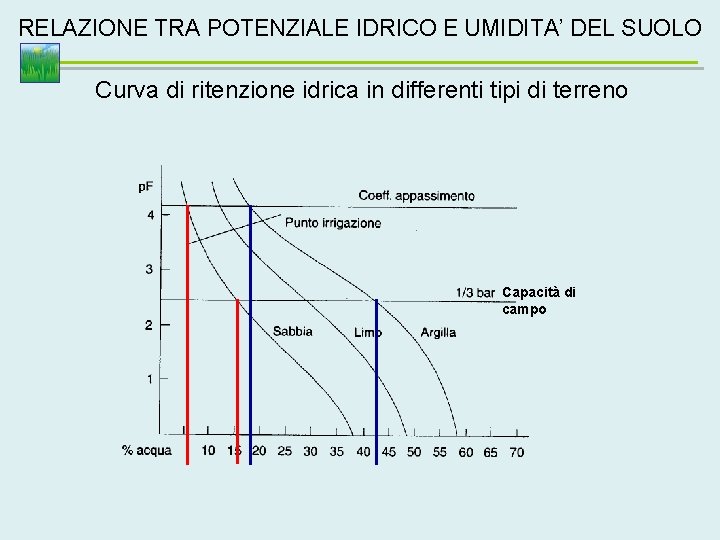 RELAZIONE TRA POTENZIALE IDRICO E UMIDITA' DEL SUOLO

Curva di ritenzione idrica in differenti tipi di terreno

pF
4
3
2
1

Coeff. appassimento
Punto irrigazione
1/3 bar Capacità di campo
Sabbia
Limo
Argilla

% acqua 10 15 20 25 30 35 40 45 50 55 60 65 70